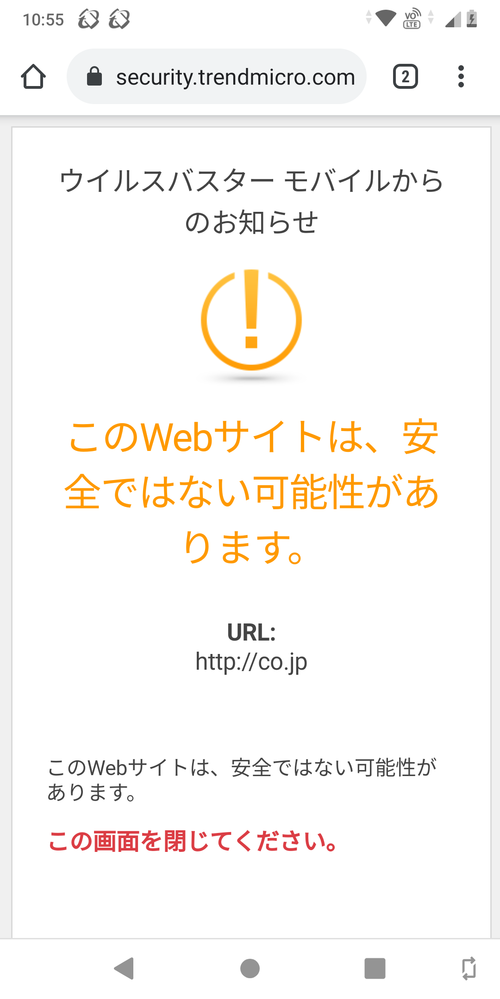 10:55

security.trendmicro.com

2

ウイルスバスター モバイルからのお知らせ

!

このWebサイトは、安全ではない可能性があります。

URL:
http://co.jp

このWebサイトは、安全ではない可能性があります。

この画面を閉じてください。